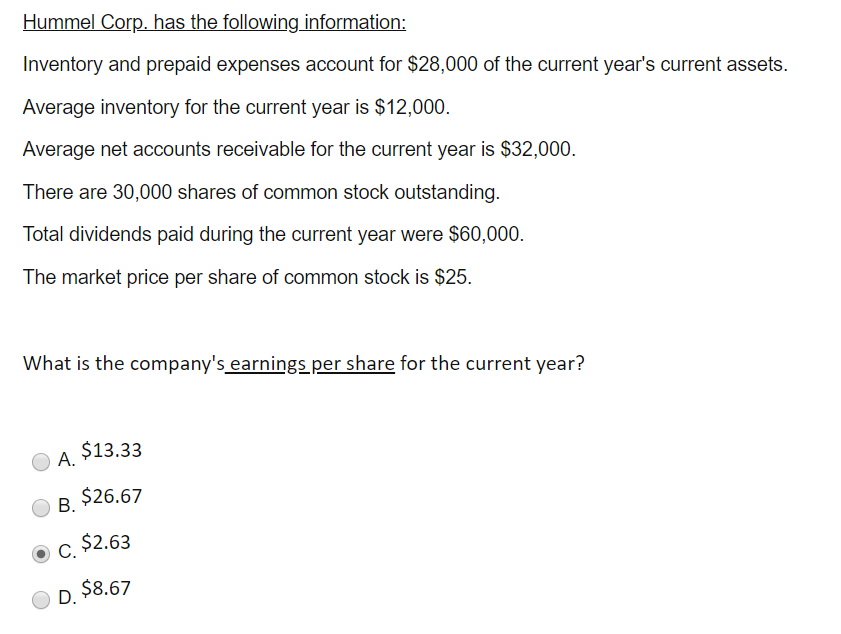 Hummel Corp. has the following information:

Inventory and prepaid expenses account for \$28,000 of the current year's current assets.

Average inventory for the current year is \$12,000.

Average net accounts receivable for the current year is \$32,000.

There are 30,000 shares of common stock outstanding.

Total dividends paid during the current year were \$60,000.

The market price per share of common stock is \$25.

What is the company's earnings per share for the current year?

A. \$13.33

B. \$26.67

C. \$2.63

D. \$8.67